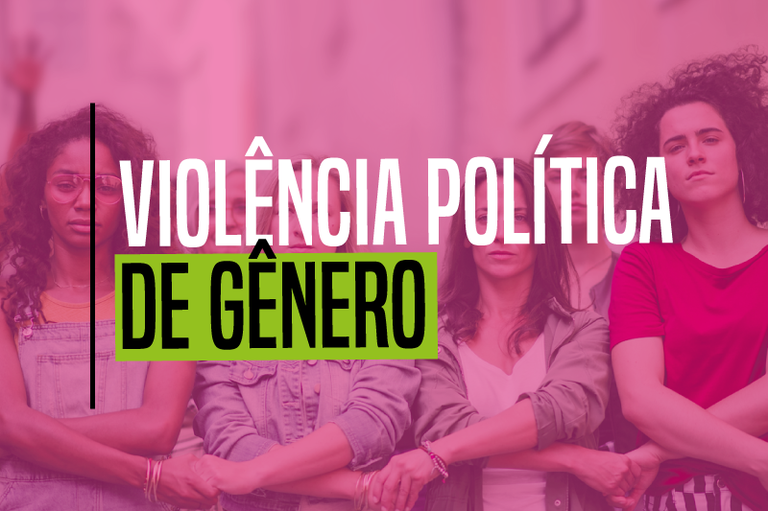 VIOLÊNCIA POLÍTICA
DE GÊNERO